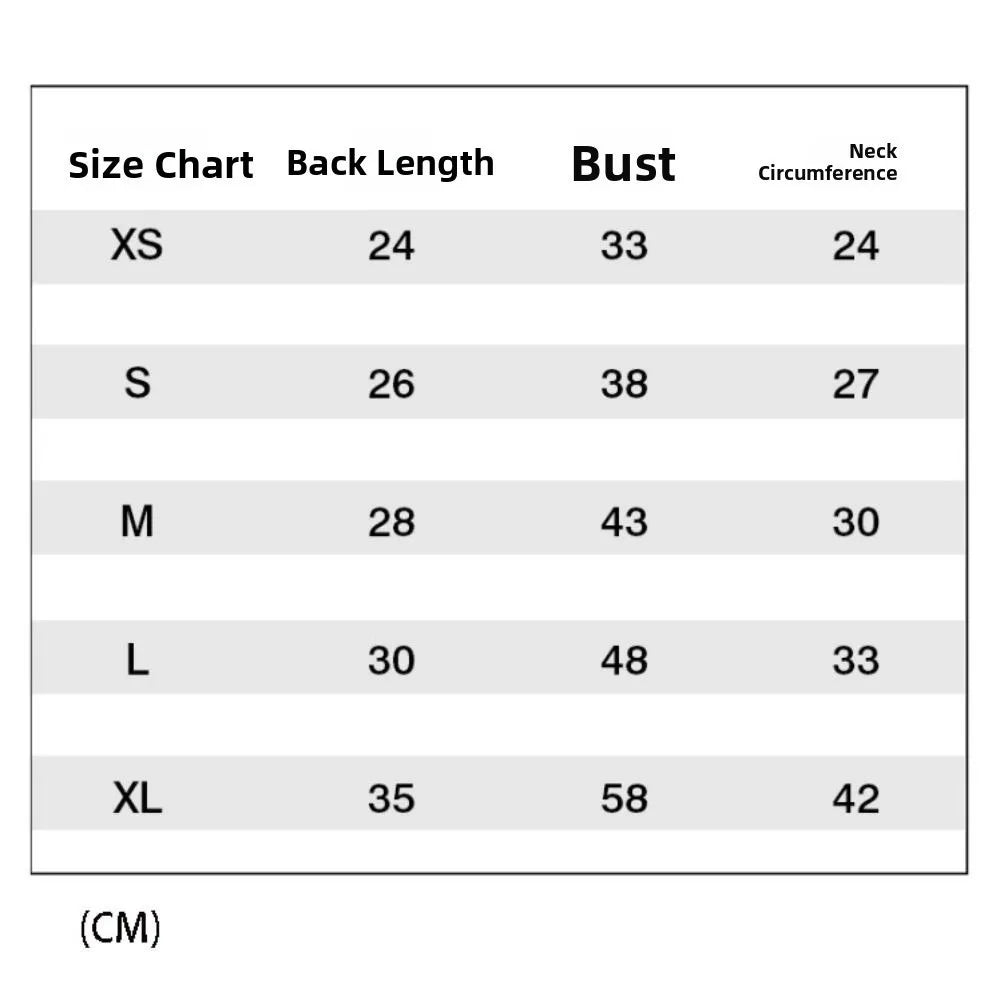 | Size Chart | Back Length | Bust | Neck Circumference |
|---|---|---|---|
| XS | 24 | 33 | 24 |
| S | 26 | 38 | 27 |
| M | 28 | 43 | 30 |
| L | 30 | 48 | 33 |
| XL | 35 | 58 | 42 |

(CM)